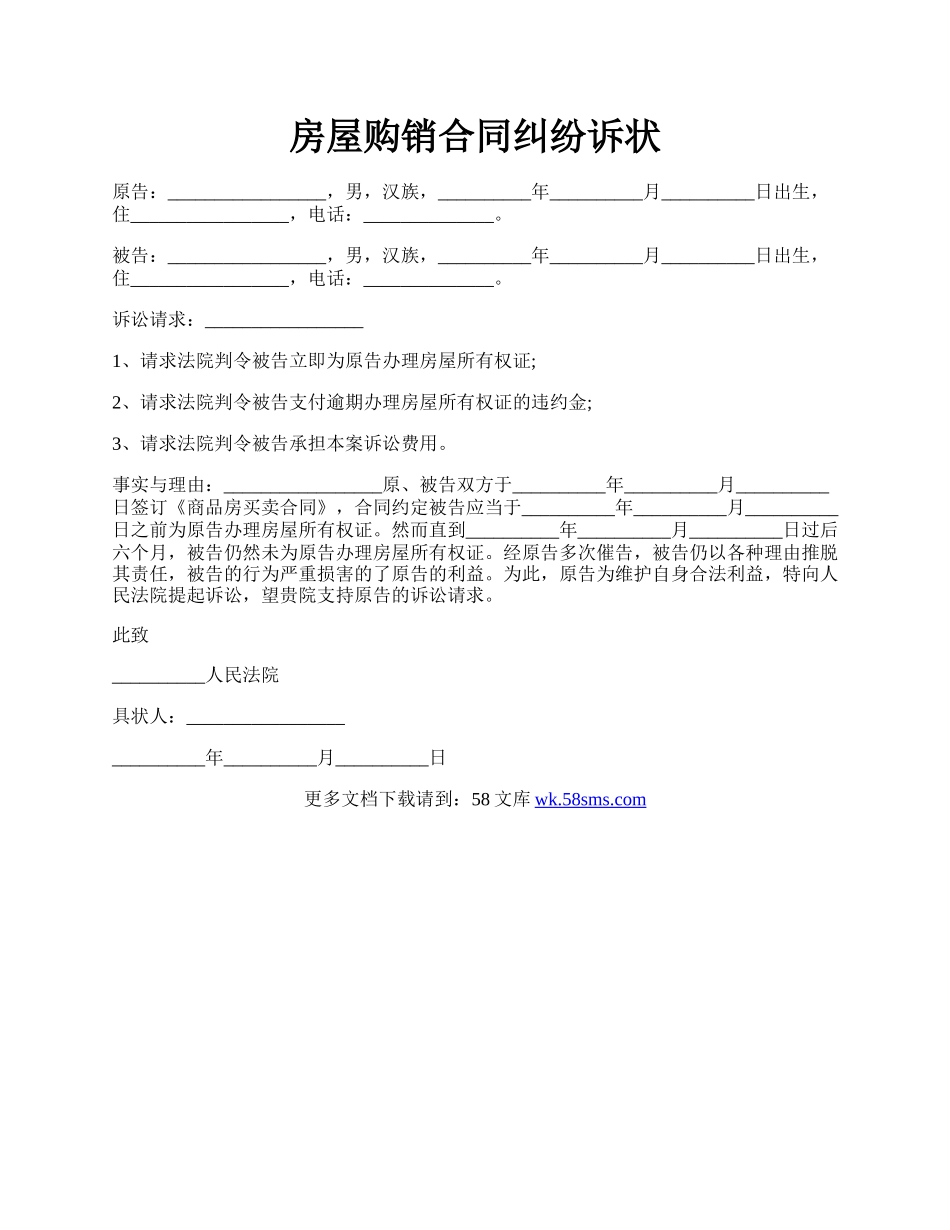 房屋购销合同纠纷诉状

原告：_________________，男，汉族，__________年__________月__________日出生，住_________________，电话：______________。

被告：_________________，男，汉族，__________年__________月__________日出生，住_________________，电话：______________。

诉讼请求：_________________

1、请求法院判令被告立即为原告办理房屋所有权证;

2、请求法院判令被告支付逾期办理房屋所有权证的违约金;

3、请求法院判令被告承担本案诉讼费用。

事实与理由：_________________原、被告双方于__________年__________月__________日签订《商品房买卖合同》，合同约定被告应当于__________年__________月__________日之前为原告办理房屋所有权证。然而直到__________年__________月__________日过后六个月，被告仍然未为原告办理房屋所有权证。经原告多次催告，被告仍以各种理由推脱其责任，被告的行为严重损害的了原告的利益。为此，原告为维护自身合法利益，特向人民法院提起诉讼，望贵院支持原告的诉讼请求。

此致

__________人民法院

具状人：_________________

__________年__________月__________日

更多文档下载请到：58 文库 wk.58sms.com